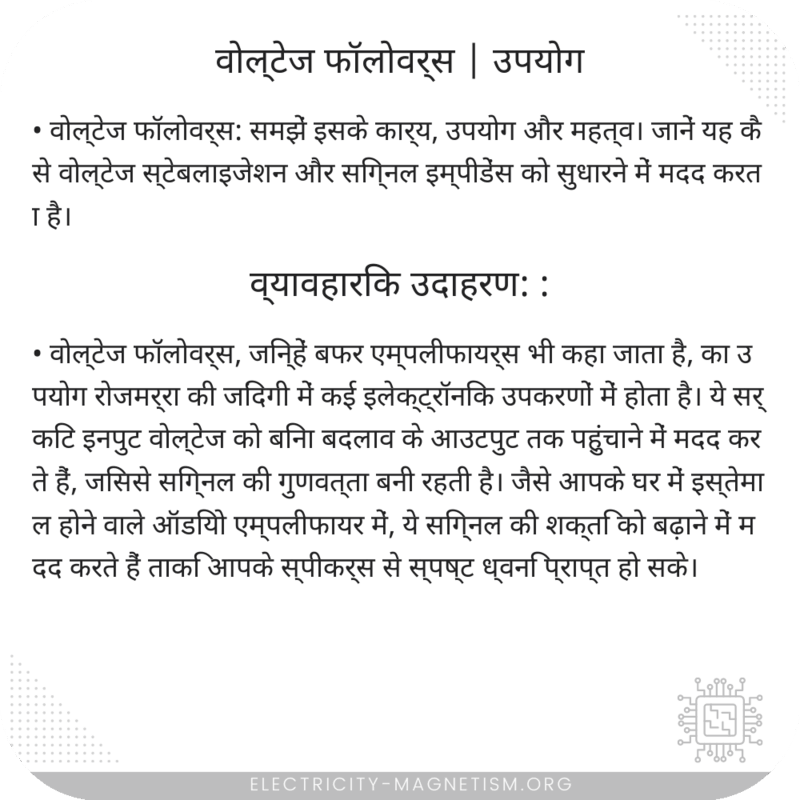 वोल्टेज फॉलोवर्स | उपयोग

• वोल्टेज फॉलोवर्स: समझें इसके कार्य, उपयोग और महत्व। जानें यह कैसे वोल्टेज स्टेबलाइजेशन और सिग्नल इम्पीडेंस को सुधारने में मदद करता है।

व्यावहारिक उदाहरण: :

• वोल्टेज फॉलोवर्स, जिन्हें बफर एम्पलीफायर्स भी कहा जाता है, का उपयोग रोजमर्रा की जिंदगी में कई इलेक्ट्रॉनिक उपकरणों में होता है। ये सर्किट इनपुट वोल्टेज को बिना बदलाव के आउटपुट तक पहुंचाने में मदद करते हैं, जिससे सिग्नल की गुणवत्ता बनी रहती है। जैसे आपके घर में इस्तेमाल होने वाले ऑडियो एम्पलीफायर में, ये सिग्नल की शक्ति को बढ़ाने में मदद करते हैं ताकि आपके स्पीकर्स से स्पष्ट ध्वनि प्राप्त हो सके।

ELECTRICITY-MAGNETISM.ORG